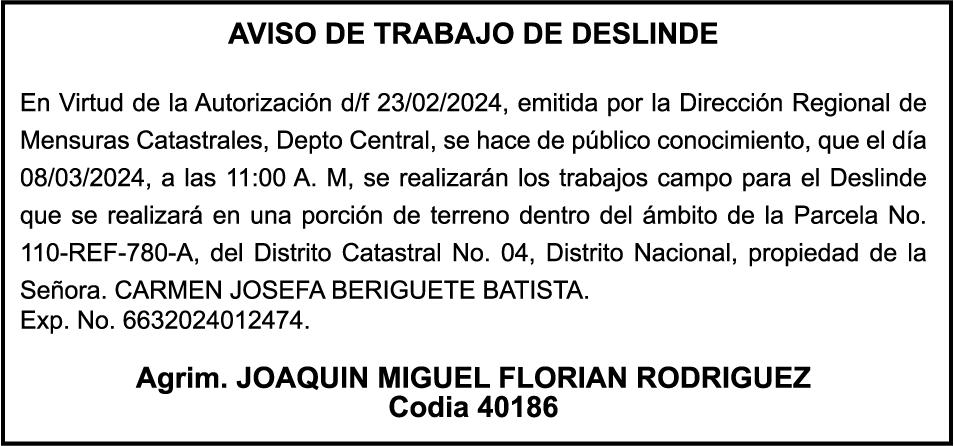 AVISO DE TRABAJO DE DESLINDE

En Virtud de la Autorización d/f 23/02/2024, emitida por la Dirección Regional de Mensuras Catastrales, Depto Central, se hace de público conocimiento, que el día 08/03/2024, a las 11:00 A. M, se realizarán los trabajos campo para el Deslinde que se realizará en una porción de terreno dentro del ámbito de la Parcela No. 110-REF-780-A, del Distrito Catastral No. 04, Distrito Nacional, propiedad de la Señora. CARMEN JOSEFA BERIGUETE BATISTA.
Exp. No. 6632024012474.

Agrim. JOAQUIN MIGUEL FLORIAN RODRIGUEZ
Codia 40186